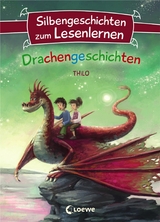 Silbengeschichten zum Lesenlernen

Drachengeschichten

THiLO

Loewe